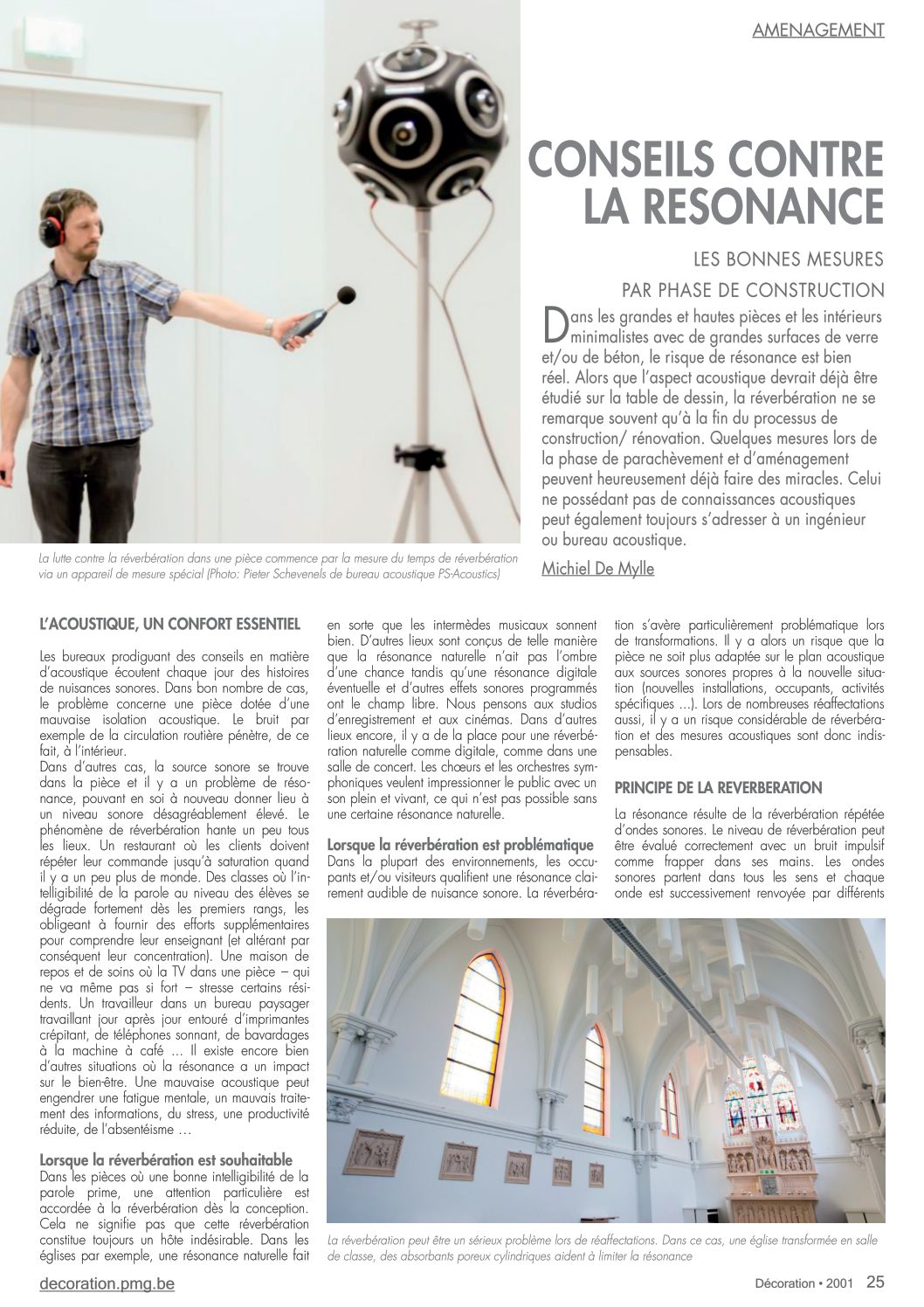 AMENAGEMENT

CONSEILS CONTRE LA RESONANCE

LES BONNES MESURES PAR PHASE DE CONSTRUCTION

Dans les grandes et hautes pièces et les intérieurs minimalistes avec de grandes surfaces de verre et/ou de béton, le risque de résonance est bien réel. Alors que l'aspect acoustique devrait déjà être étudié sur la table de dessin, la réverbération ne se remarque souvent qu'à la fin du processus de construction/ rénovation. Quelques mesures lors de la phase de parachèvement et d'aménagement peuvent heureusement déjà faire des miracles. Celui ne possédant pas de connaissances acoustiques peut également toujours s'adresser à un ingénieur ou bureau acoustique.

Michiel De Mylle

La lutte contre la réverbération dans une pièce commence par la mesure du temps de réverbération via un appareil de mesure spécial (Photo: Pieter Schevenels de bureau acoustique PS-Acoustics)

L'ACOUSTIQUE, UN CONFORT ESSENTIEL

Les bureaux prodiguant des conseils en matière d'acoustique écoutent chaque jour des histoires de nuisances sonores. Dans bon nombre de cas, le problème concerne une pièce dotée d'une mauvaise isolation acoustique. Le bruit par exemple de la circulation routière pénètre, de ce fait, à l'intérieur.
Dans d'autres cas, la source sonore se trouve dans la pièce et il y a un problème de résonance, pouvant en soi à nouveau donner lieu à un niveau sonore désagréablement élevé. Le phénomène de réverbération hante un peu tous les lieux. Un restaurant où les clients doivent répéter leur commande jusqu'à saturation quand il y a un peu plus de monde. Des classes où l'intelligibilité de la parole au niveau des élèves se dégrade fortement dès les premiers rangs, les obligeant à fournir des efforts supplémentaires pour comprendre leur enseignant (et altérant par conséquent leur concentration). Une maison de repos et de soins où la TV dans une pièce – qui ne va même pas si fort – stresse certains résidents. Un travailleur dans un bureau paysager travaillant jour après jour entouré d'imprimantes crépitant, de téléphones sonnant, de bavardages à la machine à café … Il existe encore bien d'autres situations où la résonance a un impact sur le bien-être. Une mauvaise acoustique peut engendrer une fatigue mentale, un mauvais traitement des informations, du stress, une productivité réduite, de l'absentéisme …

Lorsque la réverbération est souhaitable
Dans les pièces où une bonne intelligibilité de la parole prime, une attention particulière est accordée à la réverbération dès la conception. Cela ne signifie pas que cette réverbération constitue toujours un hôte indésirable. Dans les églises par exemple, une résonance naturelle fait en sorte que les intermèdes musicaux sonnent bien. D'autres lieux sont conçus de telle manière que la résonance naturelle n'ait pas l'ombre d'une chance tandis qu'une résonance digitale éventuelle et d'autres effets sonores programmés ont le champ libre. Nous pensons aux studios d'enregistrement et aux cinémas. Dans d'autres lieux encore, il y a de la place pour une réverbération naturelle comme digitale, comme dans une salle de concert. Les chœurs et les orchestres symphoniques veulent impressionner le public avec un son plein et vivant, ce qui n'est pas possible sans une certaine résonance naturelle.

Lorsque la réverbération est problématique
Dans la plupart des environnements, les occupants et/ou visiteurs qualifient une résonance clairement audible de nuisance sonore. La réverbération s'avère particulièrement problématique lors de transformations. Il y a alors un risque que la pièce ne soit plus adaptée sur le plan acoustique aux sources sonores propres à la nouvelle situation (nouvelles installations, occupants, activités spécifiques ...). Lors de nombreuses réaffectations aussi, il y a un risque considérable de réverbération et des mesures acoustiques sont donc indispensables.

PRINCIPE DE LA REVERBERATION

La résonance résulte de la réverbération répétée d'ondes sonores. Le niveau de réverbération peut être évalué correctement avec un bruit impulsif comme frapper dans ses mains. Les ondes sonores partent dans tous les sens et chaque onde est successivement renvoyée par différents

La réverbération peut être un sérieux problème lors de réaffectations. Dans ce cas, une église transformée en salle de classe, des absorbants poreux cylindriques aident à limiter la résonance

decoration.pmg.be

Décoration • 2001 25